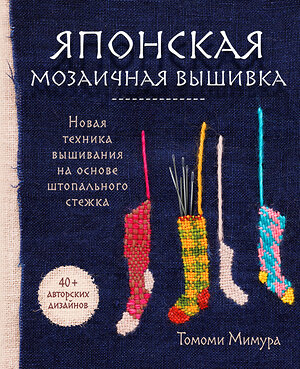 ЯПОНСКАЯ
МОЗАИЧНАЯ ВЫШИВКА

Новая техника вышивания на основе штопального стежка

40+ авторских дизайнов

Томоми Мимура